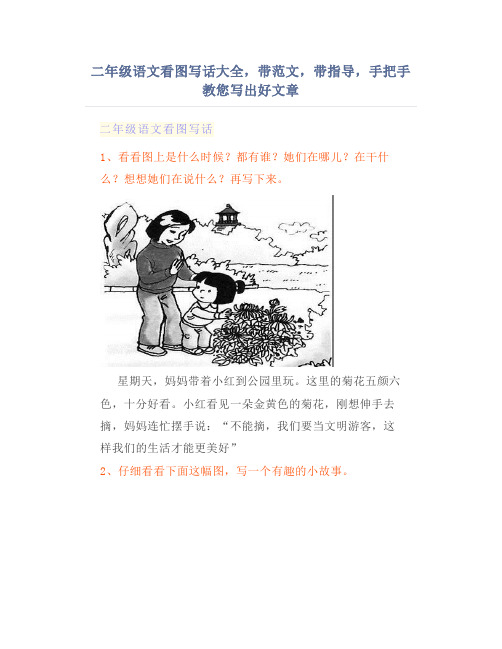 二年级语文看图写话大全，带范文，带指导，手把手教您写出好文章

二年级语文看图写话

1、看看图上是什么时候？都有谁？她们在哪儿？在干什么？想想她们在说什么？再写下来。

星期天，妈妈带着小红到公园里玩。这里的菊花五颜六色，十分好看。小红看见一朵金黄色的菊花，刚想伸手去摘，妈妈连忙摆手说："不能摘，我们要当文明游客，这样我们的生活才能更美好"

2、仔细看看下面这幅图，写一个有趣的小故事。